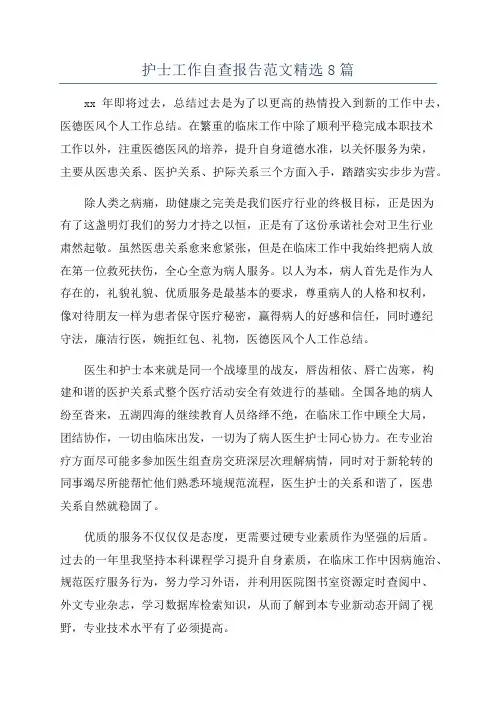 护士工作自查报告范文精选 8 篇

xx 年即将过去，总结过去是为了以更高的热情投入到新的工作中去，医德医风个人工作总结。在繁重的临床工作中除了顺利平稳完成本职技术工作以外，注重医德医风的培养，提升自身道德水准，以关怀服务为荣，主要从医患关系、医护关系、护际关系三个方面入手，踏踏实实步步为营。

除人类之病痛，助健康之完美是我们医疗行业的终极目标，正是因为有了这盏明灯我们的努力才持之以恒，正是有了这份承诺社会对卫生行业肃然起敬。虽然医患关系愈来愈紧张，但是在临床工作中我始终把病人放在第一位救死扶伤，全心全意为病人服务。以人为本，病人首先是作为人存在的，礼貌礼貌、优质服务是最基本的要求，尊重病人的人格和权利，像对待朋友一样为患者保守医疗秘密，赢得病人的好感和信任，同时遵纪守法，廉洁行医，婉拒红包、礼物，医德医风个人工作总结。

医生和护士本来就是同一个战壕里的战友，唇齿相依、唇亡齿寒，构建和谐的医护关系式整个医疗活动安全有效进行的基础。全国各地的病人纷至沓来，五湖四海的继续教育人员络绎不绝，在临床工作中顾全大局，团结协作，一切由临床出发，一切为了病人医生护士同心协力。在专业治疗方面尽可能多参加医生组查房交班深层次理解病情，同时对于新轮转的同事竭尽所能帮忙他们熟悉环境规范流程，医生护士的关系和谐了，医患关系自然就稳固了。

优质的服务不仅仅仅是态度，更需要过硬专业素质作为坚强的后盾。过去的一年里我坚持本科课程学习提升自身素质，在临床工作中因病施治、规范医疗服务行为，努力学习外语，并利用医院图书室资源定时查阅中、外文专业杂志，学习数据库检索知识，从而了解到本专业新动态开阔了视野，专业技术水平有了必须提高。